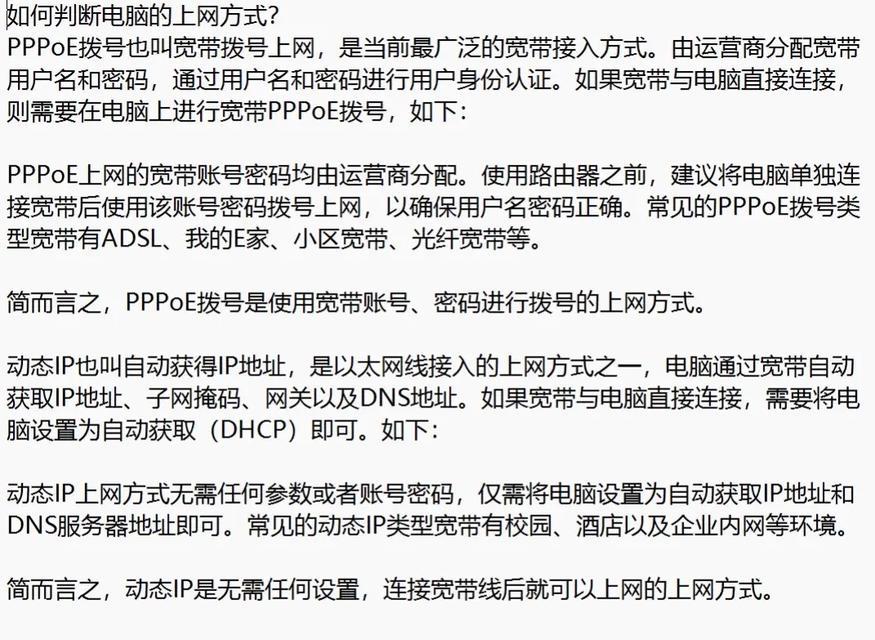 如何判断电脑的上网方式?
PPPoE拨号也叫宽带拨号上网，是当前最广泛的宽带接入方式。由运营商分配宽带用户名和密码，通过用户名和密码进行用户身份认证。如果宽带与电脑直接连接，则需要在电脑上进行宽带PPPoE拨号，如下:

PPPoE上网的宽带账号密码均由运营商分配。使用路由器之前，建议将电脑单独连接宽带后使用该账号密码拨号上网，以确保用户名密码正确。常见的PPPoE拨号类型宽带有ADSL、我的E家、小区宽带、光纤宽带等。

简而言之，PPPoE拨号是使用宽带账号、密码进行拨号的上网方式。

动态IP也叫自动获得IP地址，是以太网线接入的上网方式之一，电脑通过宽带自动获取IP地址、子网掩码、网关以及DNS地址。如果宽带与电脑直接连接，需要将电脑设置为自动获取（DHCP）即可。如下:

动态IP上网方式无需任何参数或者账号密码，仅需将电脑设置为自动获取IP地址和DNS服务器地址即可。常见的动态IP类型宽带有校园、酒店以及企业内网等环境。

简而言之，动态IP是无需任何设置，连接宽带线后就可以上网的上网方式。